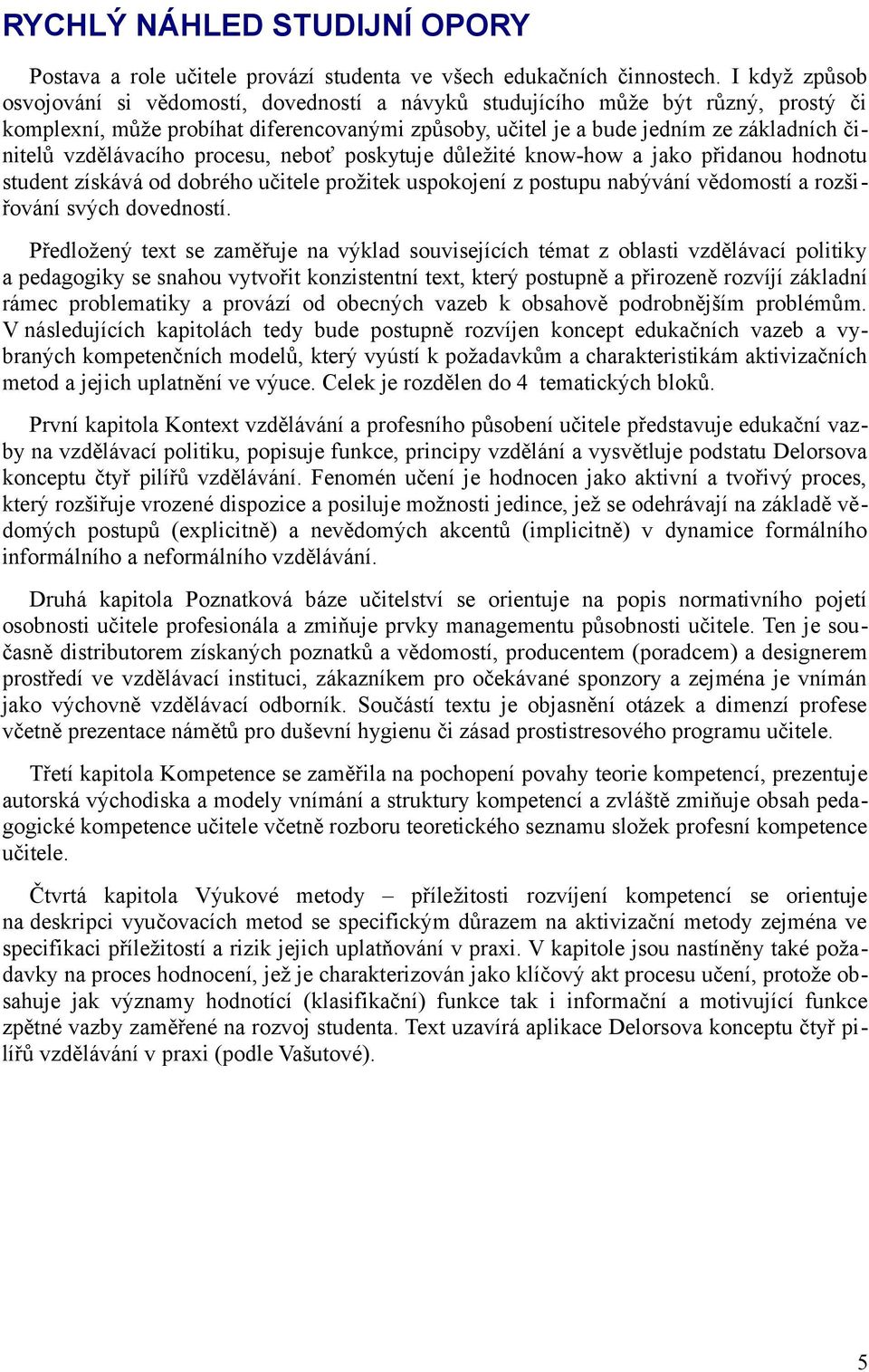 RYCHLÝ NÁHLED STUDIJNÍ OPORY

Postava a role učitele provází studenta ve všech edukačních činnostech. I když způsob osvojování si vědomostí, dovedností a návyků studujícího může být různý, prostý či komplexní, může probíhat diferencovanými způsoby, učitel je a bude jedním ze základních činitelů vzdělávacího procesu, neboť poskytuje důležité know-how a jako přidanou hodnotu student získává od dobrého učitele prožitek uspokojení z postupu nabývání vědomostí a rozšiřování svých dovedností.

Předložený text se zaměřuje na výklad souvisejících témat z oblasti vzdělávací politiky a pedagogiky se snahou vytvořit konzistentní text, který postupně a přirozeně rozvíjí základní rámec problematiky a provází od obecných vazeb k obsahově podrobnějším problémům. V následujících kapitolách tedy bude postupně rozvíjen koncept edukačních vazeb a vybraných kompetenčních modelů, který vyústí k požadavkům a charakteristikám aktivizačních metod a jejich uplatnění ve výuce. Celek je rozdělen do 4 tematických bloků.

První kapitola Kontext vzdělávání a profesního působení učitele představuje edukační vazby na vzdělávací politiku, popisuje funkce, principy vzdělání a vysvětluje podstatu Delorsova konceptu čtyř pilířů vzdělávání. Fenomén učení je hodnocen jako aktivní a tvořivý proces, který rozšiřuje vrozené dispozice a posiluje možnosti jedince, jež se odehrávají na základě vědomých postupů (explicitně) a nevědomých akcentů (implicitně) v dynamice formálního informálního a neformálního vzdělávání.

Druhá kapitola Poznatková báze učitelství se orientuje na popis normativního pojetí osobnosti učitele profesionála a zmiňuje prvky managementu působnosti učitele. Ten je současně distributorem získaných poznatků a vědomostí, producentem (poradcem) a designerem prostředí ve vzdělávací instituci, zákazníkem pro očekávané sponzory a zejména je vnímán jako výchovně vzdělávací odborník. Součástí textu je objasnění otázek a dimenzí profese včetně prezentace námětů pro duševní hygienu či zásad prostistresového programu učitele.

Třetí kapitola Kompetence se zaměřila na pochopení povahy teorie kompetencí, prezentuje autorská východiska a modely vnímání a struktury kompetencí a zvláště zmiňuje obsah pedagogické kompetence učitele včetně rozboru teoretického seznamu složek profesní kompetence učitele.

Čtvrtá kapitola Výukové metody – příležitosti rozvíjení kompetencí se orientuje na deskripci vyučovacích metod se specifickým důrazem na aktivizační metody zejména ve specifikaci příležitostí a rizik jejich uplatňování v praxi. V kapitole jsou nastíněny také požadavky na proces hodnocení, jež je charakterizován jako klíčový akt procesu učení, protože obsahuje jak významy hodnotící (klasifikační) funkce tak i informační a motivující funkce zpětné vazby zaměřené na rozvoj studenta. Text uzavírá aplikace Delorsova konceptu čtyř pilířů vzdělávání v praxi (podle Vašutové).

5